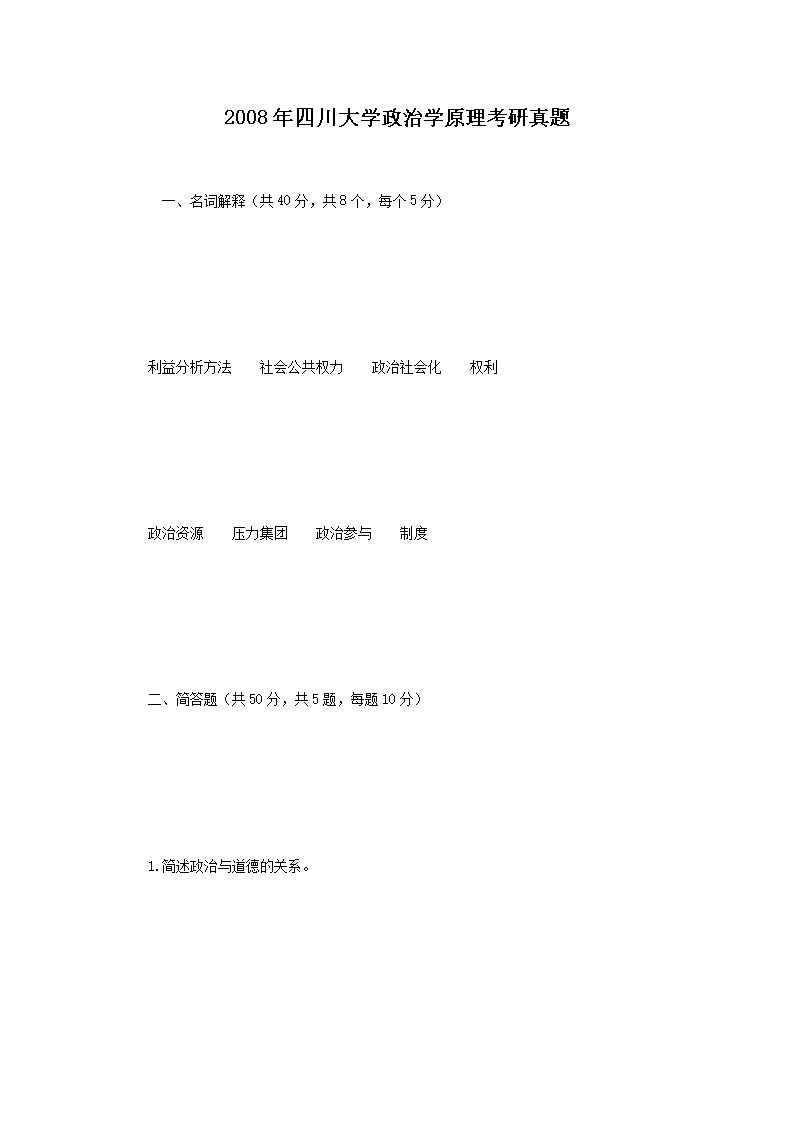 2008年四川大学政治学原理考研真题

一、名词解释（共40分，共8个，每个5分）

利益分析方法　社会公共权力　政治社会化　权利

政治资源　压力集团　政治参与　制度

二、简答题（共50分，共5题，每题10分）

1.简述政治与道德的关系。